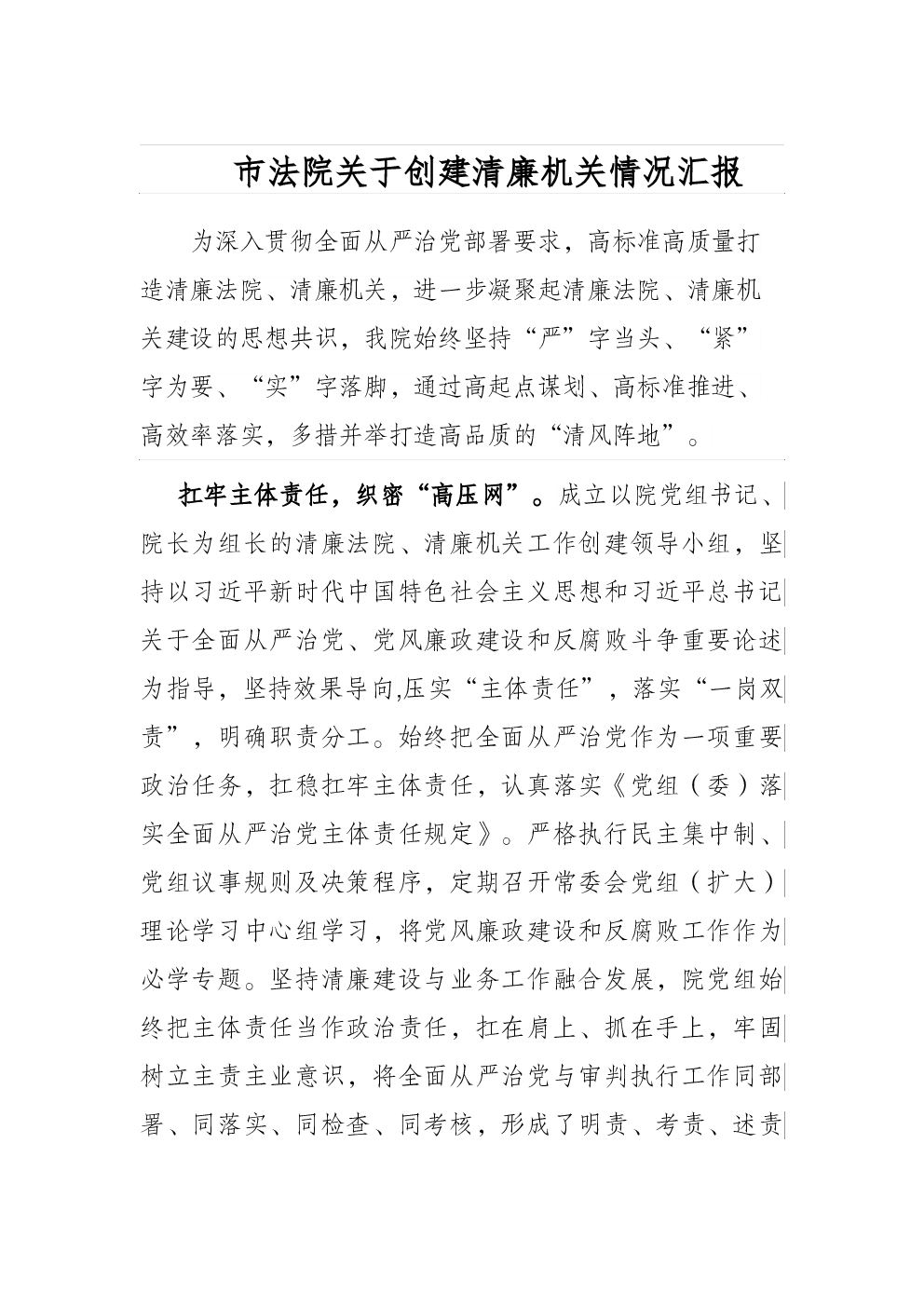 市法院关于创建清廉机关情况汇报

为深入贯彻全面从严治党部署要求，高标准高质量打造清廉法院、清廉机关，进一步凝聚起清廉法院、清廉机关建设的思想共识，我院始终坚持“严”字当头、“紧”字为要、“实”字落脚，通过高起点谋划、高标准推进、高效率落实，多措并举打造高品质的“清风阵地”。

扛牢主体责任，织密“高压网”。成立以院党组书记、院长为组长的清廉法院、清廉机关工作创建领导小组，坚持以习近平新时代中国特色社会主义思想和习近平总书记关于全面从严治党、党风廉政建设和反腐败斗争重要论述为指导，坚持效果导向,压实“主体责任”，落实“一岗双责”，明确职责分工。始终把全面从严治党作为一项重要政治任务，扛稳扛牢主体责任，认真落实《党组（委）落实全面从严治党主体责任规定》。严格执行民主集中制、党组议事规则及决策程序，定期召开常委会党组（扩大）理论学习中心组学习，将党风廉政建设和反腐败工作作为必学专题。坚持清廉建设与业务工作融合发展，院党组始终把主体责任当作政治责任，扛在肩上、抓在手上，牢固树立主责主业意识，将全面从严治党与审判执行工作同部署、同落实、同检查、同考核，形成了明责、考责、述责